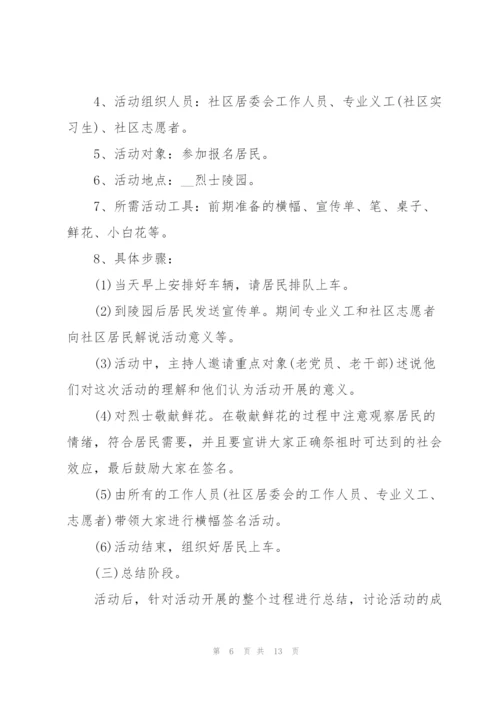 4、活动组织人员：社区居委会工作人员、专业义工(社区实习生)、社区志愿者。

5、活动对象：参加报名居民。

6、活动地点：__烈士陵园。

7、所需活动工具：前期准备的横幅、宣传单、笔、桌子、鲜花、小白花等。

8、具体步骤：

(1)当天早上安排好车辆，请居民排队上车。

(2)到陵园后居民发送宣传单。期间专业义工和社区志愿者向社区居民解说活动意义等。

(3)活动中，主持人邀请重点对象(老党员、老干部)述说他们对这次活动的理解和他们认为活动开展的意义。

(4)对烈士敬献鲜花。在敬献鲜花的过程中注意观察居民的情绪，符合居民需要，并且要宣讲大家正确祭祖时可达到的社会效应，最后鼓励大家在签名。

(5)由所有的工作人员(社区居委会的工作人员、专业义工、志愿者)带领大家进行横幅签名活动。

(6)活动结束，组织好居民上车。

(三)总结阶段。

活动后，针对活动开展的整个过程进行总结，讨论活动的成

第 6 页 共 13 页